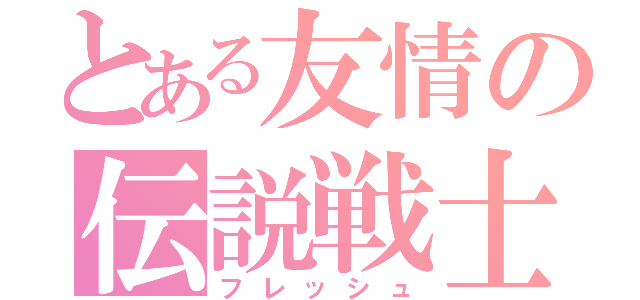 とある友情の
伝説戦士
フレッシュ